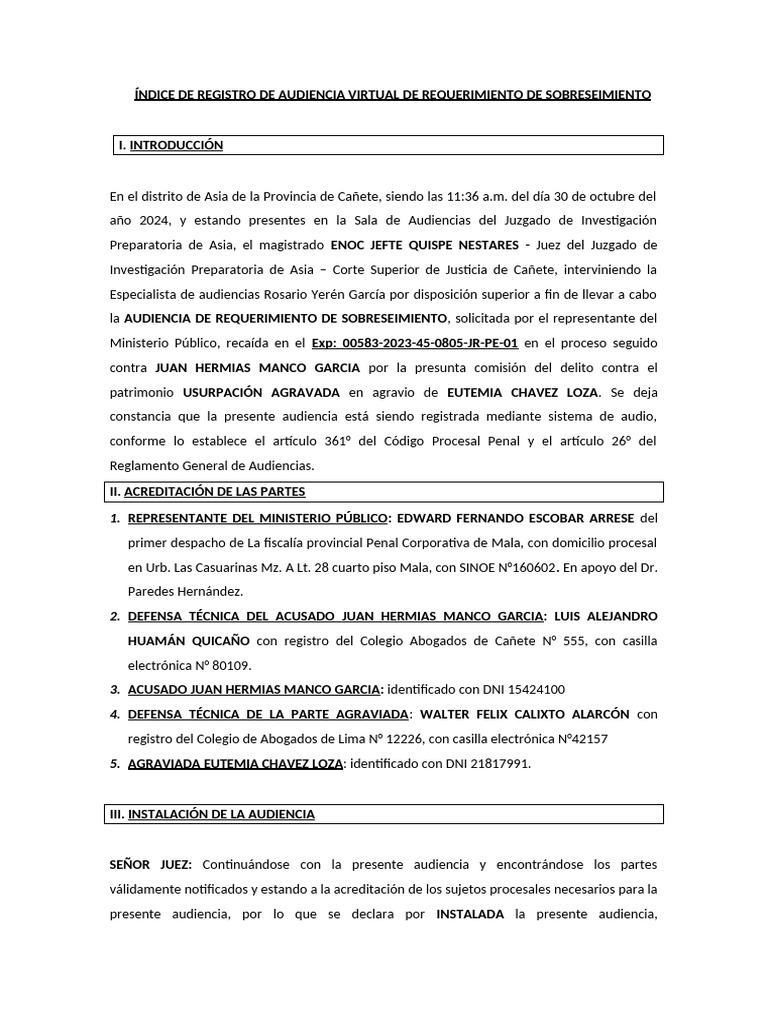 ÍNDICE DE REGISTRO DE AUDIENCIA VIRTUAL DE REQUERIMIENTO DE SOBRESEIMIENTO

I. INTRODUCCIÓN

En el distrito de Asia de la Provincia de Cañete, siendo las 11:36 a.m. del día 30 de octubre del año 2024, y estando presentes en la Sala de Audiencias del Juzgado de Investigación Preparatoria de Asia, el magistrado ENOC JEFTE QUISPE NESTARES - Juez del Juzgado de Investigación Preparatoria de Asia – Corte Superior de Justicia de Cañete, interviniendo la Especialista de audiencias Rosario Yerén García por disposición superior a fin de llevar a cabo la AUDIENCIA DE REQUERIMIENTO DE SOBRESEIMIENTO, solicitada por el representante del Ministerio Público, recaída en el Exp: 00583-2023-45-0805-JR-PE-01 en el proceso seguido contra JUAN HERMIAS MANCO GARCIA por la presunta comisión del delito contra el patrimonio USURPACIÓN AGRAVADA en agravio de EUTEMIA CHAVEZ LOZA. Se deja constancia que la presente audiencia está siendo registrada mediante sistema de audio, conforme lo establece el artículo 361° del Código Procesal Penal y el artículo 26° del Reglamento General de Audiencias.

II. ACREDITACIÓN DE LAS PARTES

1. REPRESENTANTE DEL MINISTERIO PÚBLICO: EDWARD FERNANDO ESCOBAR ARRESE del primer despacho de La fiscalía provincial Penal Corporativa de Mala, con domicilio procesal en Urb. Las Casuarinas Mz. A Lt. 28 cuarto piso Mala, con SINOE N°160602. En apoyo del Dr. Paredes Hernández.
2. DEFENSA TÉCNICA DEL ACUSADO JUAN HERMIAS MANCO GARCIA: LUIS ALEJANDRO HUAMÁN QUICAÑO con registro del Colegio Abogados de Cañete N° 555, con casilla electrónica N° 80109.
3. ACUSADO JUAN HERMIAS MANCO GARCIA: identificado con DNI 15424100
4. DEFENSA TÉCNICA DE LA PARTE AGRAVIADA: WALTER FELIX CALIXTO ALARCÓN con registro del Colegio de Abogados de Lima N° 12226, con casilla electrónica N°42157
5. AGRAVIADA EUTEMIA CHAVEZ LOZA: identificado con DNI 21817991.

III. INSTALACIÓN DE LA AUDIENCIA

SEÑOR JUEZ: Continuándose con la presente audiencia y encontrándose los partes válidamente notificados y estando a la acreditación de los sujetos procesales necesarios para la presente audiencia, por lo que se declara por INSTALADA la presente audiencia,